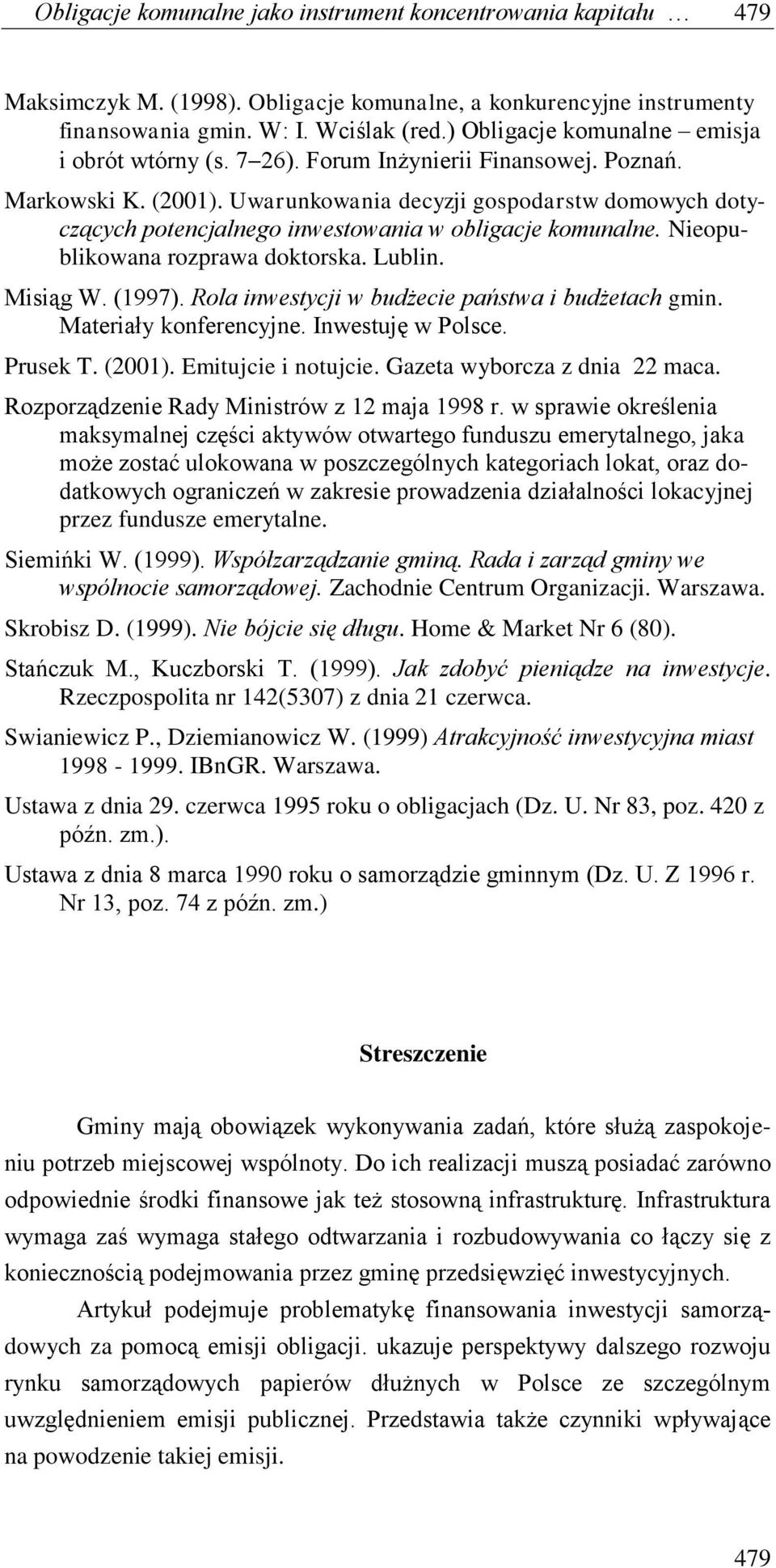 Obligacje komunalne jako instrument koncentrowania kapitału … 479

Maksimczyk M. (1998). Obligacje komunalne, a konkurencyjne instrumenty finansowania gmin. W: I. Wciślak (red.) Obligacje komunalne – emisja i obrót wtórny (s. 7–26). Forum Inżynierii Finansowej. Poznań.

Markowski K. (2001). Uwarunkowania decyzji gospodarstw domowych dotyczących potencjalnego inwestowania w obligacje komunalne. Nieopublikowana rozprawa doktorska. Lublin.

Misiąg W. (1997). Rola inwestycji w budżecie państwa i budżetach gmin. Materiały konferencyjne. Inwestuję w Polsce.

Prusek T. (2001). Emitujcie i notujcie. Gazeta wyborcza z dnia 22 maca.

Rozporządzenie Rady Ministrów z 12 maja 1998 r. w sprawie określenia maksymalnej części aktywów otwartego funduszu emerytalnego, jaka może zostać ulokowana w poszczególnych kategoriach lokat, oraz dodatkowych ograniczeń w zakresie prowadzenia działalności lokacyjnej przez fundusze emerytalne.

Siemińki W. (1999). Współzarządzanie gminą. Rada i zarząd gminy we wspólnocie samorządowej. Zachodnie Centrum Organizacji. Warszawa.

Skrobisz D. (1999). Nie bójcie się długu. Home & Market Nr 6 (80).

Stańczuk M., Kuczborski T. (1999). Jak zdobyć pieniądze na inwestycje. Rzeczpospolita nr 142(5307) z dnia 21 czerwca.

Swianiewicz P., Dziemianowicz W. (1999) Atrakcyjność inwestycyjna miast 1998 - 1999. IBnGR. Warszawa.

Ustawa z dnia 29. czerwca 1995 roku o obligacjach (Dz. U. Nr 83, poz. 420 z późn. zm.).

Ustawa z dnia 8 marca 1990 roku o samorządzie gminnym (Dz. U. Z 1996 r. Nr 13, poz. 74 z późn. zm.)

Streszczenie

Gminy mają obowiązek wykonywania zadań, które służą zaspokojeniu potrzeb miejscowej wspólnoty. Do ich realizacji muszą posiadać zarówno odpowiednie środki finansowe jak też stosowną infrastrukturę. Infrastruktura wymaga zaś wymaga stałego odtwarzania i rozbudowywania co łączy się z koniecznością podejmowania przez gminę przedsięwzięć inwestycyjnych.

Artykuł podejmuje problematykę finansowania inwestycji samorządowych za pomocą emisji obligacji. ukazuje perspektywy dalszego rozwoju rynku samorządowych papierów dłużnych w Polsce ze szczególnym uwzględnieniem emisji publicznej. Przedstawia także czynniki wpływające na powodzenie takiej emisji.

479